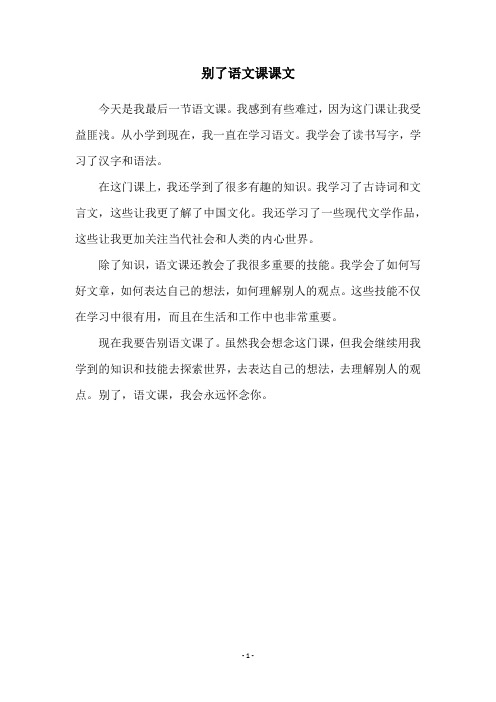 别了语文课课文

今天是我最后一节语文课。我感到有些难过，因为这门课让我受益匪浅。从小学到现在，我一直在学习语文。我学会了读书写字，学习了汉字和语法。

在这门课上，我还学到了很多有趣的知识。我学习了古诗词和文言文，这些让我更了解了中国文化。我还学习了一些现代文学作品，这些让我更加关注当代社会和人类的内心世界。

除了知识，语文课还教会了我很多重要的技能。我学会了如何写好文章，如何表达自己的想法，如何理解别人的观点。这些技能不仅在学习中很有用，而且在生活和工作中也非常重要。

现在我要告别语文课了。虽然我会想念这门课，但我会继续用我学到的知识和技能去探索世界，去表达自己的想法，去理解别人的观点。别了，语文课，我会永远怀念你。

- 1 -